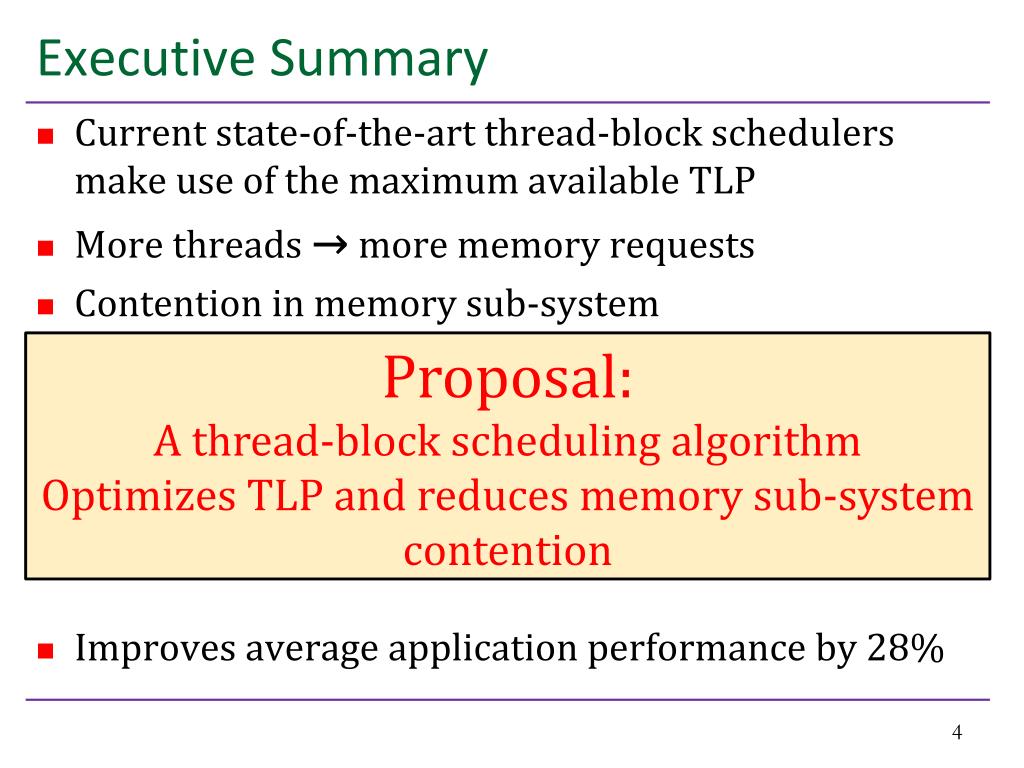 Executive Summary

Current state-of-the-art thread-block schedulers make use of the maximum available TLP

More threads → more memory requests

Contention in memory sub-system

Proposal:
A thread-block scheduling algorithm
Optimizes TLP and reduces memory sub-system contention

Improves average application performance by 28%

4